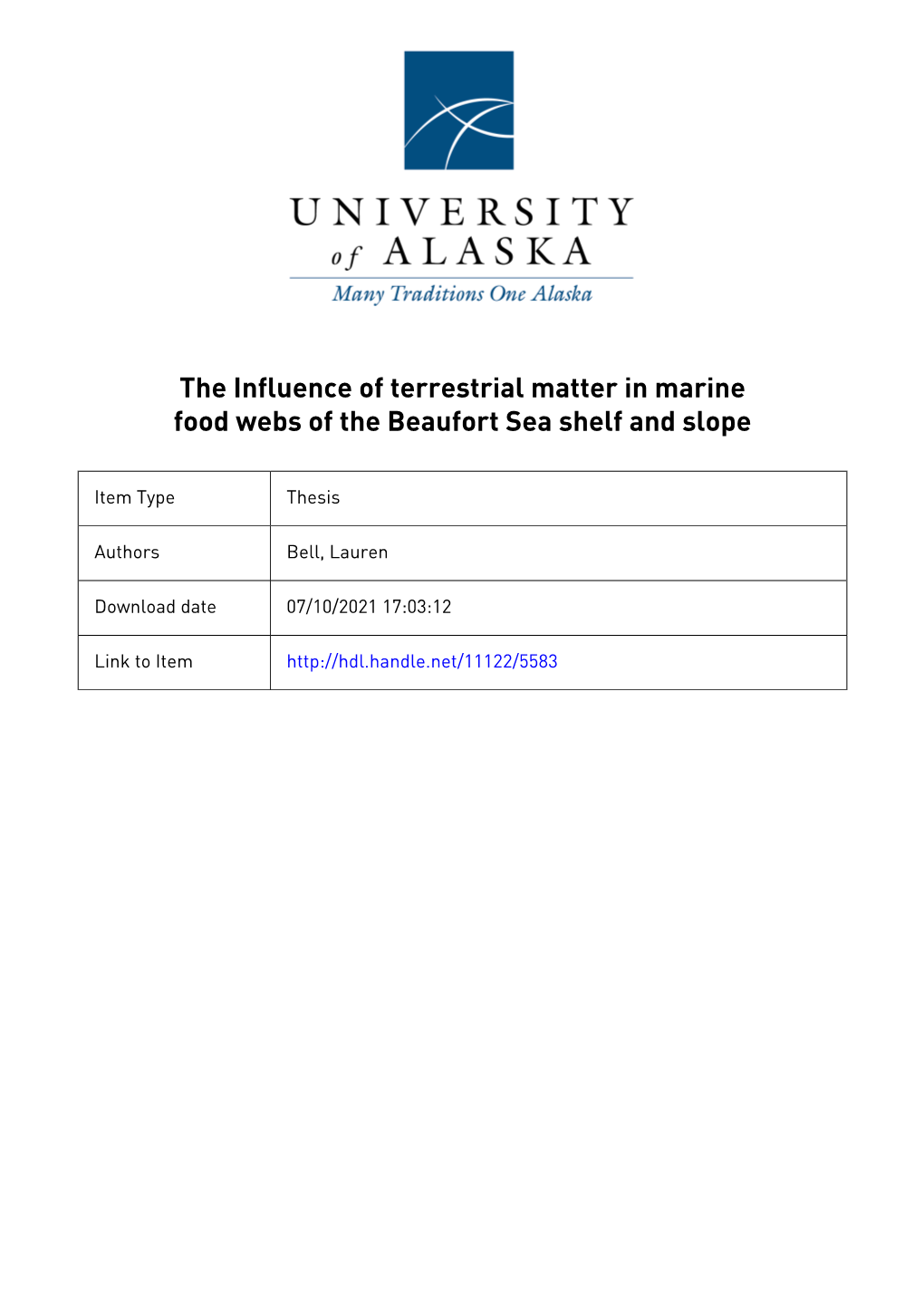 UNIVERSITY
of ALASKA
Many Traditions One Alaska

The Influence of terrestrial matter in marine food webs of the Beaufort Sea shelf and slope

| Item Type | Thesis |
|---|---|
| Authors | Bell, Lauren |
| Download date | 07/10/2021 17:03:12 |
| Link to Item | http://hdl.handle.net/11122/5583 |